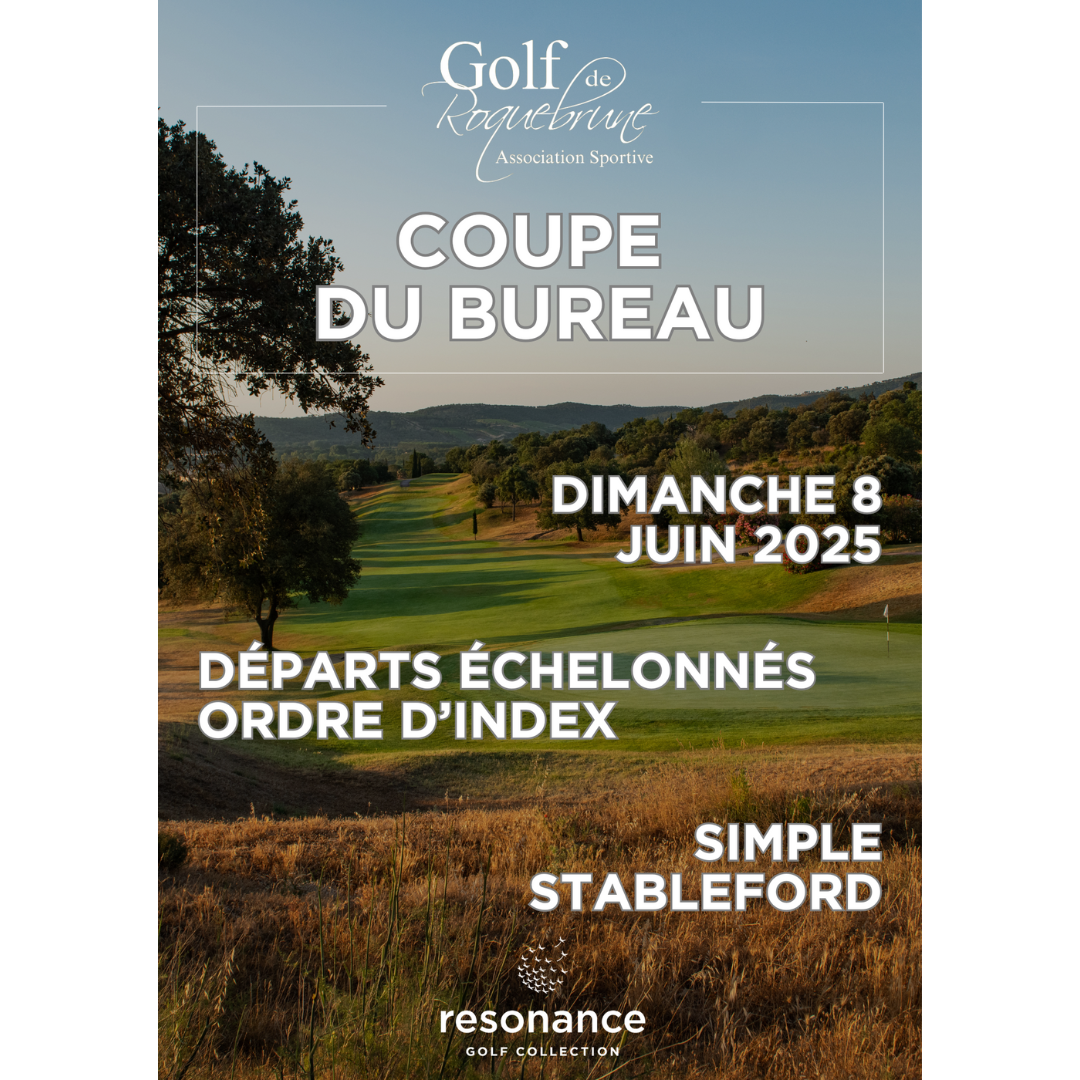 Golf de Roquebrune
Association Sportive

COUPE DU BUREAU

DIMANCHE 8 JUIN 2025

DÉPARTS ÉCHELONNÉS ORDRE D'INDEX

SIMPLE STABLEFORD

resonance
GOLF COLLECTION